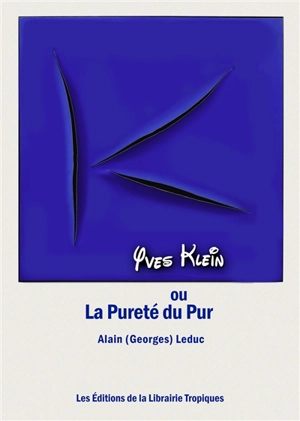 Yves Klein

ou
La Pureté du Pur

Alain (Georges) Leduc

Les Éditions de la Librairie Tropiques